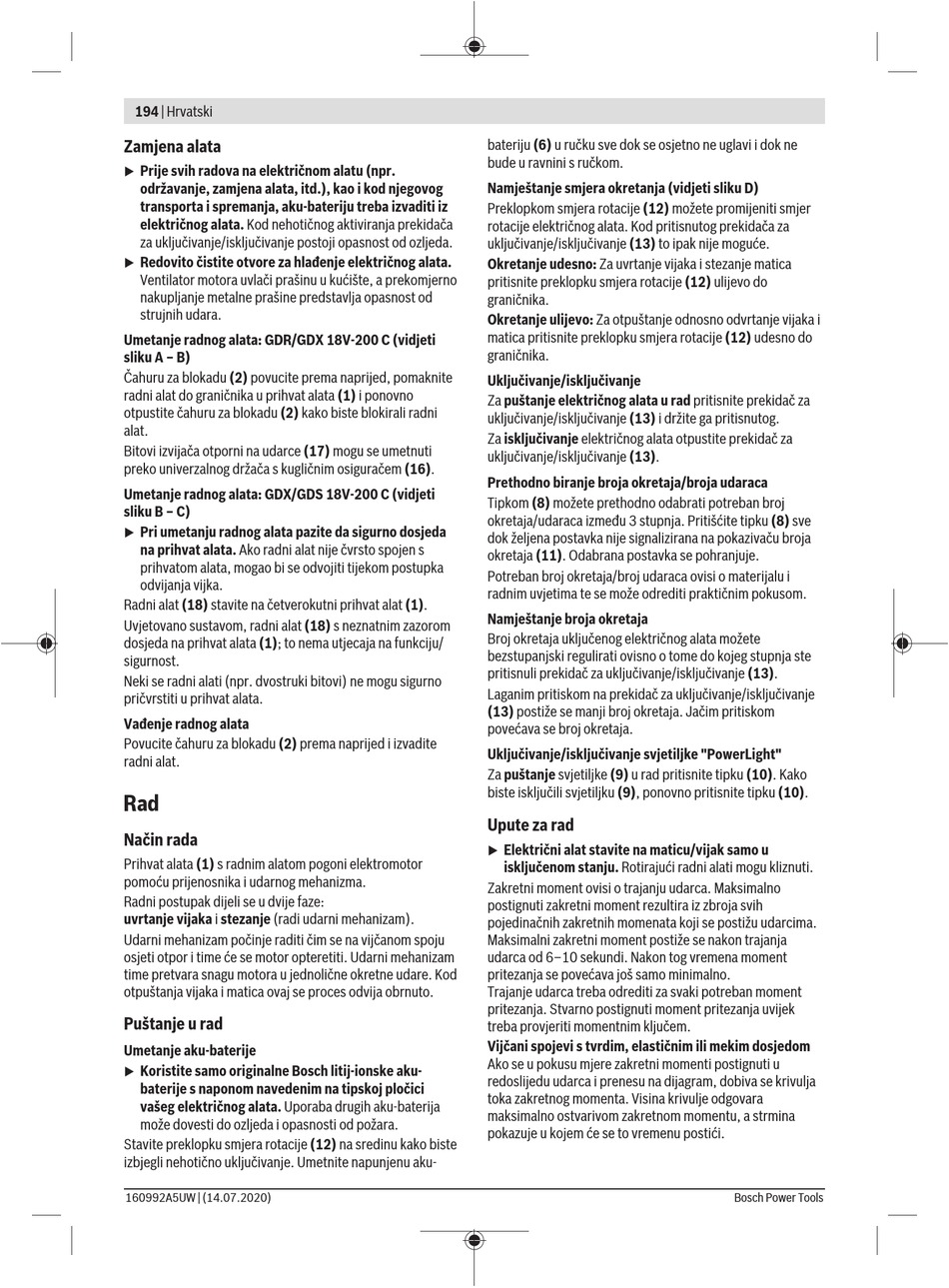 194 | Hrvatski

Zamjena alata

▶ Prije svih radova na električnom alatu (npr. održavanje, zamjena alata, itd.), kao i kod njegovog transporta i spremanja, aku-bateriju treba izvaditi iz električnog alata. Kod nehotičnog aktiviranja prekidača za uključivanje/isključivanje postoji opasnost od ozljeda.

▶ Redovito čistite otvore za hlađenje električnog alata. Ventilator motora uvlači prašinu u kućište, a prekomjerno nakupljanje metalne prašine predstavlja opasnost od strujnih udara.

Umetanje radnog alata: GDR/GDX 18V-200 C (vidjeti sliku A – B)

Čahuru za blokadu (2) povucite prema naprijed, pomaknite radni alat do graničnika u prihvat alata (1) i ponovno otpustite čahuru za blokadu (2) kako biste blokirali radni alat.

Bitovi izvijača otporni na udarce (17) mogu se umetnuti preko univerzalnog držača s kugličnim osiguračem (16).

Umetanje radnog alata: GDX/GDS 18V-200 C (vidjeti sliku B – C)

▶ Pri umetanju radnog alata pazite da sigurno dosjeda na prihvat alata. Ako radni alat nije čvrsto spojen s prihvatom alata, mogao bi se odvojiti tijekom postupka odvijanja vijka.

Radni alat (18) stavite na četverokutni prihvat alat (1).

Uvjetovano sustavom, radni alat (18) s neznatnim zazorom dosjeda na prihvat alata (1); to nema utjecaja na funkciju/sigurnost.

Neki se radni alati (npr. dvostruki bitovi) ne mogu sigurno pričvrstiti u prihvat alata.

Vađenje radnog alata

Povucite čahuru za blokadu (2) prema naprijed i izvadite radni alat.

Rad

Način rada

Prihvat alata (1) s radnim alatom pogoni elektromotor pomoću prijenosnika i udarnog mehanizma.

Radni postupak dijeli se u dvije faze:
uvrtanje vijaka i stezanje (radi udarni mehanizam).

Udarni mehanizam počinje raditi čim se na vijčanom spoju osjeti otpor i time će se motor opteretiti. Udarni mehanizam time pretvara snagu motora u jednolične okretne udare. Kod otpuštanja vijaka i matica ovaj se proces odvija obrnuto.

Puštanje u rad

Umetanje aku-baterije

▶ Koristite samo originalne Bosch litij-ionske aku-baterije s naponom navedenim na tipskoj pločici vašeg električnog alata. Uporaba drugih aku-baterija može dovesti do ozljeda i opasnosti od požara.

Stavite preklopku smjera rotacije (12) na sredinu kako biste izbjegli nehotično uključivanje. Umetnite napunjenu aku-bateriju (6) u ručku sve dok se osjetno ne uglavi i dok ne bude u ravnini s ručkom.

Namještanje smjera okretanja (vidjeti sliku D)

Preklopkom smjera rotacije (12) možete promijeniti smjer rotacije električnog alata. Kod pritisnutog prekidača za uključivanje/isključivanje (13) to ipak nije moguće.

Okretanje udesno: Za uvrtanje vijaka i stezanje matica pritisnite preklopku smjera rotacije (12) ulijevo do graničnika.

Okretanje ulijevo: Za otpuštanje odnosno odvrtanje vijaka i matica pritisnite preklopku smjera rotacije (12) udesno do graničnika.

Uključivanje/isključivanje

Za puštanje električnog alata u rad pritisnite prekidač za uključivanje/isključivanje (13) i držite ga pritisnutog.

Za isključivanje električnog alata otpustite prekidač za uključivanje/isključivanje (13).

Prethodno biranje broja okretaja/broja udaraca

Tipkom (8) možete prethodno odabrati potreban broj okretaja/udaraca između 3 stupnja. Pritišćite tipku (8) sve dok željena postavka nije signalizirana na pokazivaču broja okretaja (11). Odabrana postavka se pohranjuje.

Potreban broj okretaja/broj udaraca ovisi o materijalu i radnim uvjetima te se može odrediti praktičnim pokusom.

Namještanje broja okretaja

Broj okretaja uključenog električnog alata možete bezstupanjski regulirati ovisno o tome do kojeg stupnja ste pritisnuli prekidač za uključivanje/isključivanje (13).

Laganim pritiskom na prekidač za uključivanje/isključivanje (13) postiže se manji broj okretaja. Jačim pritiskom povećava se broj okretaja.

Uključivanje/isključivanje svjetiljke "PowerLight"

Za puštanje svjetiljke (9) u rad pritisnite tipku (10). Kako biste isključili svjetiljku (9), ponovno pritisnite tipku (10).

Upute za rad

▶ Električni alat stavite na maticu/vijak samo u isključenom stanju. Rotirajući radni alati mogu kliznuti.

Zakretni moment ovisi o trajanju udarca. Maksimalno postignuti zakretni moment rezultira iz zbroja svih pojedinačnih zakretnih momenata koji se postižu udarcima. Maksimalni zakretni moment postiže se nakon trajanja udarca od 6–10 sekundi. Nakon tog vremena moment pritezanja se povećava još samo minimalno.
Trajanje udarca treba odrediti za svaki potreban moment pritezanja. Stvarno postignuti moment pritezanja uvijek treba provjeriti momentnim ključem.

Vijčani spojevi s tvrdim, elastičnim ili mekim dosjedom

Ako se u pokusu mjere zakretni momenti postignuti u redoslijedu udarca i prenesu na dijagram, dobiva se krivulja toka zakretnog momenta. Visina krivulje odgovara maksimalno ostvarivom zakretnom momentu, a strmina pokazuje u kojem će se to vremenu postići.

160992A5UW | (14.07.2020)
Bosch Power Tools